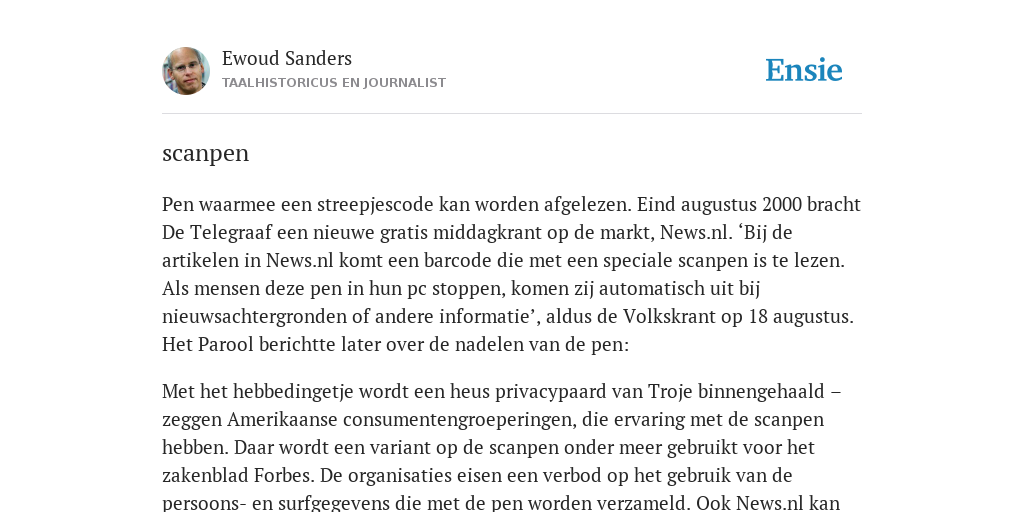 Ewoud Sanders
TAALHISTORICUS EN JOURNALIST

Ensie

scanpen

Pen waarmee een streepjescode kan worden afgelezen. Eind augustus 2000 bracht De Telegraaf een nieuwe gratis middagkrant op de markt, News.nl. ‘Bij de artikelen in News.nl komt een barcode die met een speciale scanpen is te lezen. Als mensen deze pen in hun pc stoppen, komen zij automatisch uit bij nieuwsachtergronden of andere informatie’, aldus de Volkskrant op 18 augustus. Het Parool berichtte later over de nadelen van de pen:

Met het hebbedingetje wordt een heus privacypaard van Troje binnengehaald – zeggen Amerikaanse consumentengroeperingen, die ervaring met de scanpen hebben. Daar wordt een variant op de scanpen onder meer gebruikt voor het zakenblad Forbes. De organisaties eisen een verbod op het gebruik van de persoons- en surfgegevens die met de pen worden verzameld. Ook News.nl kan